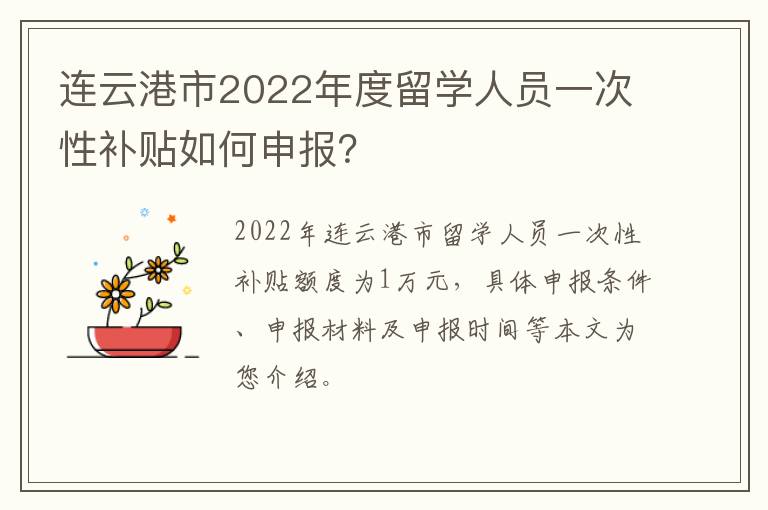 连云港市2022年度留学人员一次性补贴如何申报？

2022年连云港市留学人员一次性补贴额度为1万元，具体申报条件、申报材料及申报时间等本文为您介绍。